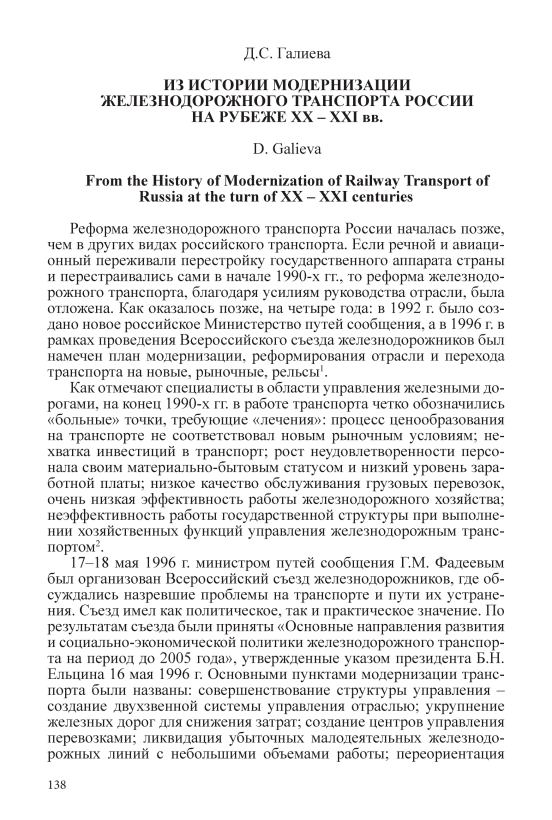 Д.С. Галиева

ИЗ ИСТОРИИ МОДЕРНИЗАЦИИ ЖЕЛЕЗНОДОРОЖНОГО ТРАНСПОРТА РОССИИ НА РУБЕЖЕ XX – XXI вв.

D. Galieva

From the History of Modernization of Railway Transport of Russia at the turn of XX – XXI centuries

Реформа железнодорожного транспорта России началась позже, чем в других видах российского транспорта. Если речной и авиационный переживали перестройку государственного аппарата страны и перестраивались сами в начале 1990-х гг., то реформа железнодорожного транспорта, благодаря усилиям руководства отрасли, была отложена. Как оказалось позже, на четыре года: в 1992 г. было создано новое российское Министерство путей сообщения, а в 1996 г. в рамках проведения Всероссийского съезда железнодорожников был намечен план модернизации, реформирования отрасли и перехода транспорта на новые, рыночные, рельсы$^1$.

Как отмечают специалисты в области управления железными дорогами, на конец 1990-х гг. в работе транспорта четко обозначились «больные» точки, требующие «лечения»: процесс ценообразования на транспорте не соответствовал новым рыночным условиям; нехватка инвестиций в транспорт; рост неудовлетворенности персонала своим материально-бытовым статусом и низкий уровень заработной платы; низкое качество обслуживания грузовых перевозок, очень низкая эффективность работы железнодорожного хозяйства; неэффективность работы государственной структуры при выполнении хозяйственных функций управления железнодорожным транспортом$^2$.

17–18 мая 1996 г. министром путей сообщения Г.М. Фадеевым был организован Всероссийский съезд железнодорожников, где обсуждались назревшие проблемы на транспорте и пути их устранения. Съезд имел как политическое, так и практическое значение. По результатам съезда были приняты «Основные направления развития и социально-экономической политики железнодорожного транспорта на период до 2005 года», утвержденные указом президента Б.Н. Ельцина 16 мая 1996 г. Основными пунктами модернизации транспорта были названы: совершенствование структуры управления – создание двухзвенной системы управления отраслью; укрупнение железных дорог для снижения затрат; создание центров управления перевозками; ликвидация убыточных малодеятельных железнодорожных линий с небольшими объемами работы; переориентация

138